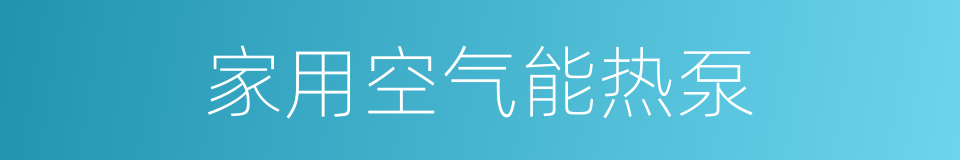 家用空气能热泵